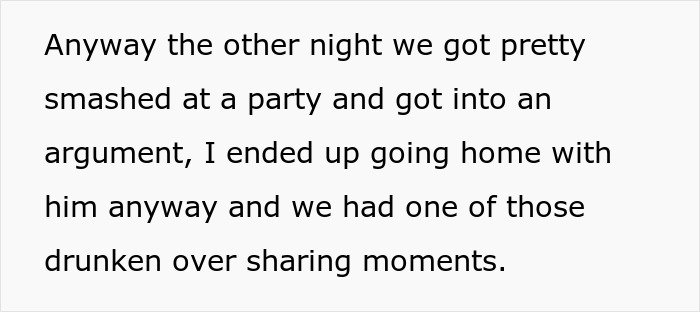 Anyway the other night we got pretty smashed at a party and got into an argument, I ended up going home with him anyway and we had one of those drunken over sharing moments.